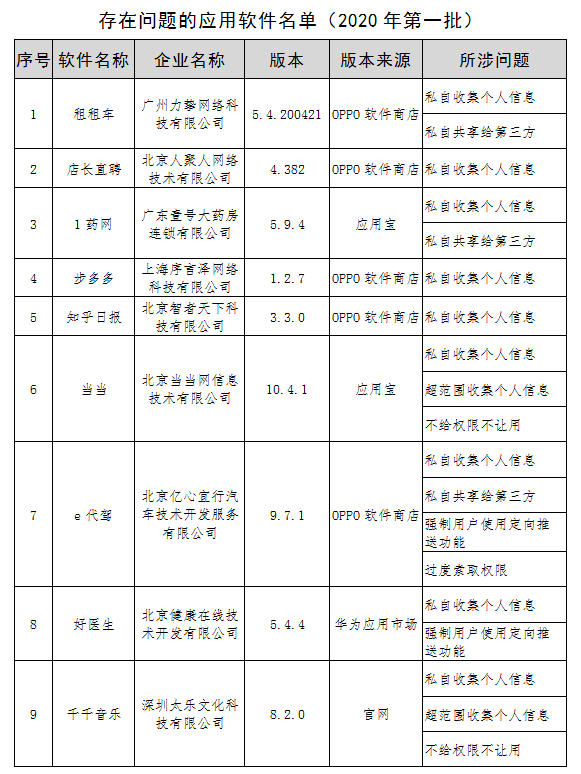 存在问题的应用软件名单（2020 年第一批）

| 序号 | 软件名称 | 企业名称 | 版本 | 版本来源 | 所涉问题 |
|---|---|---|---|---|---|
| 1 | 租租车 | 广州力挚网络科技有限公司 | 5.4.200421 | OPPO 软件商店 | 私自收集个人信息 |
| | | | | | 私自共享给第三方 |
| 2 | 店长直聘 | 北京人聚人网络技术有限公司 | 4.382 | OPPO 软件商店 | 私自收集个人信息 |
| 3 | 1 药网 | 广东壹号大药房连锁有限公司 | 5.9.4 | 应用宝 | 私自收集个人信息 |
| | | | | | 私自共享给第三方 |
| 4 | 步多多 | 上海序言泽网络科技有限公司 | 1.2.7 | OPPO 软件商店 | 私自收集个人信息 |
| 5 | 知乎日报 | 北京智者天下科技有限公司 | 3.3.0 | OPPO 软件商店 | 私自收集个人信息 |
| 6 | 当当 | 北京当当网信息技术有限公司 | 10.4.1 | 应用宝 | 私自收集个人信息 |
| | | | | | 超范围收集个人信息 |
| | | | | | 不给权限不让用 |
| 7 | e 代驾 | 北京亿心宜行汽车技术开发服务有限公司 | 9.7.1 | OPPO 软件商店 | 私自收集个人信息 |
| | | | | | 私自共享给第三方 |
| | | | | | 强制用户使用定向推送功能 |
| | | | | | 过度索取权限 |
| 8 | 好医生 | 北京健康在线技术开发有限公司 | 5.4.4 | 华为应用市场 | 私自收集个人信息 |
| | | | | | 强制用户使用定向推送功能 |
| 9 | 千千音乐 | 深圳太乐文化科技有限公司 | 8.2.0 | 官网 | 私自收集个人信息 |
| | | | | | 超范围收集个人信息 |
| | | | | | 不给权限不让用 |